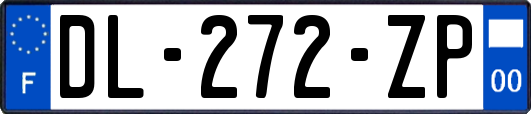 F

DL-272-ZP

00